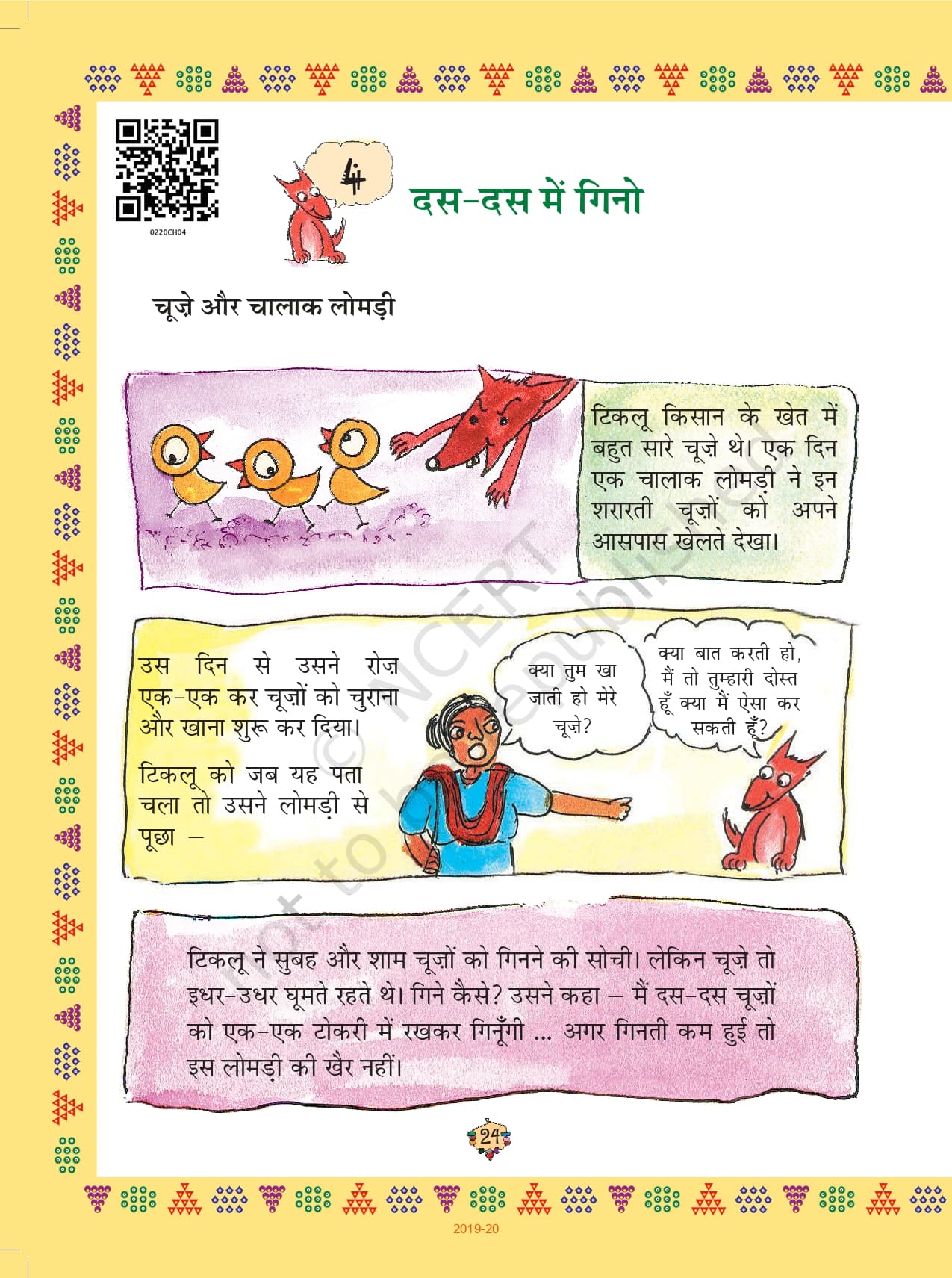 0220CH04

4

दस-दस में गिनो

चूज़े और चालाक लोमड़ी

टिकलू किसान के खेत में बहुत सारे चूज़े थे। एक दिन एक चालाक लोमड़ी ने इन शरारती चूज़ों को अपने आसपास खेलते देखा।

उस दिन से उसने रोज़ एक-एक कर चूज़ों को चुराना और खाना शुरू कर दिया।

टिकलू को जब यह पता चला तो उसने लोमड़ी से पूछा –

क्या तुम खा जाती हो मेरे चूज़े?

क्या बात करती हो, मैं तो तुम्हारी दोस्त हूँ क्या मैं ऐसा कर सकती हूँ?

टिकलू ने सुबह और शाम चूज़ों को गिनने की सोची। लेकिन चूज़े तो इधर-उधर घूमते रहते थे। गिने कैसे? उसने कहा – मैं दस-दस चूज़ों को एक-एक टोकरी में रखकर गिनूँगी ... अगर गिनती कम हुई तो इस लोमड़ी की खैर नहीं।

24

2019-20

© NCERT not to be republished